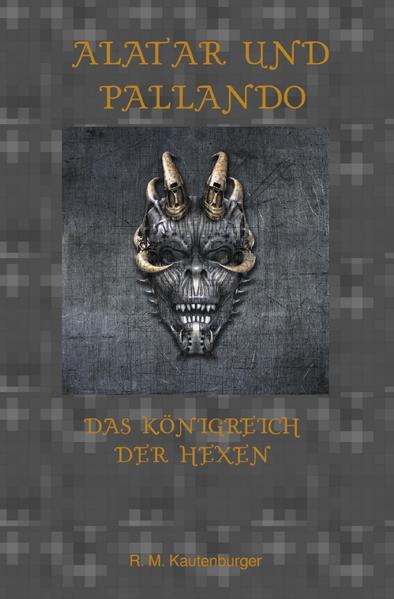 ALATAR UND PALLANDO

DAS KÖNIGREICH DER HEXEN

R. M. Kautenburger